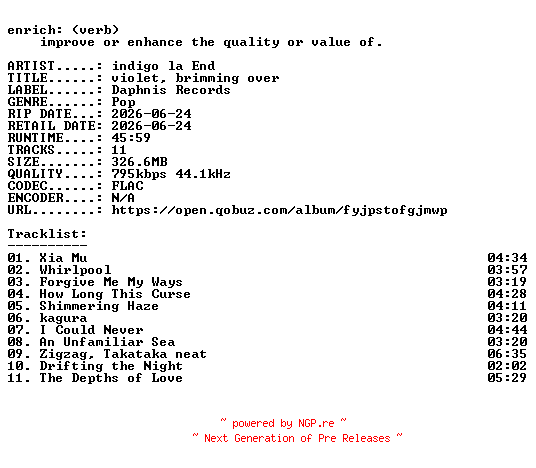 enrich: (verb)
improve or enhance the quality or value of.

ARTIST.....: indigo la End
TITLE......: violet, brimming over
LABEL......: Daphnis Records
GENRE......: Pop
RIP DATE...: 2026-06-24
RETAIL DATE: 2026-06-24
RUNTIME....: 45:59
TRACKS.....: 11
SIZE.......: 326.6MB
QUALITY....: 795kbps 44.1kHz
CODEC......: FLAC
ENCODER....: N/A
URL........: https://open.qobuz.com/album/fyjpstofgjmwp

Tracklist:
----------
01. Xia Mu 04:34
02. Whirlpool 03:57
03. Forgive Me My Ways 03:19
04. How Long This Curse 04:28
05. Shimmering Haze 04:11
06. kagura 03:20
07. I Could Never 04:44
08. An Unfamiliar Sea 03:20
09. Zigzag, Takataka neat 06:35
10. Drifting the Night 02:02
11. The Depths of Love 05:29

~ powered by NGP.re ~
~ Next Generation of Pre Releases ~